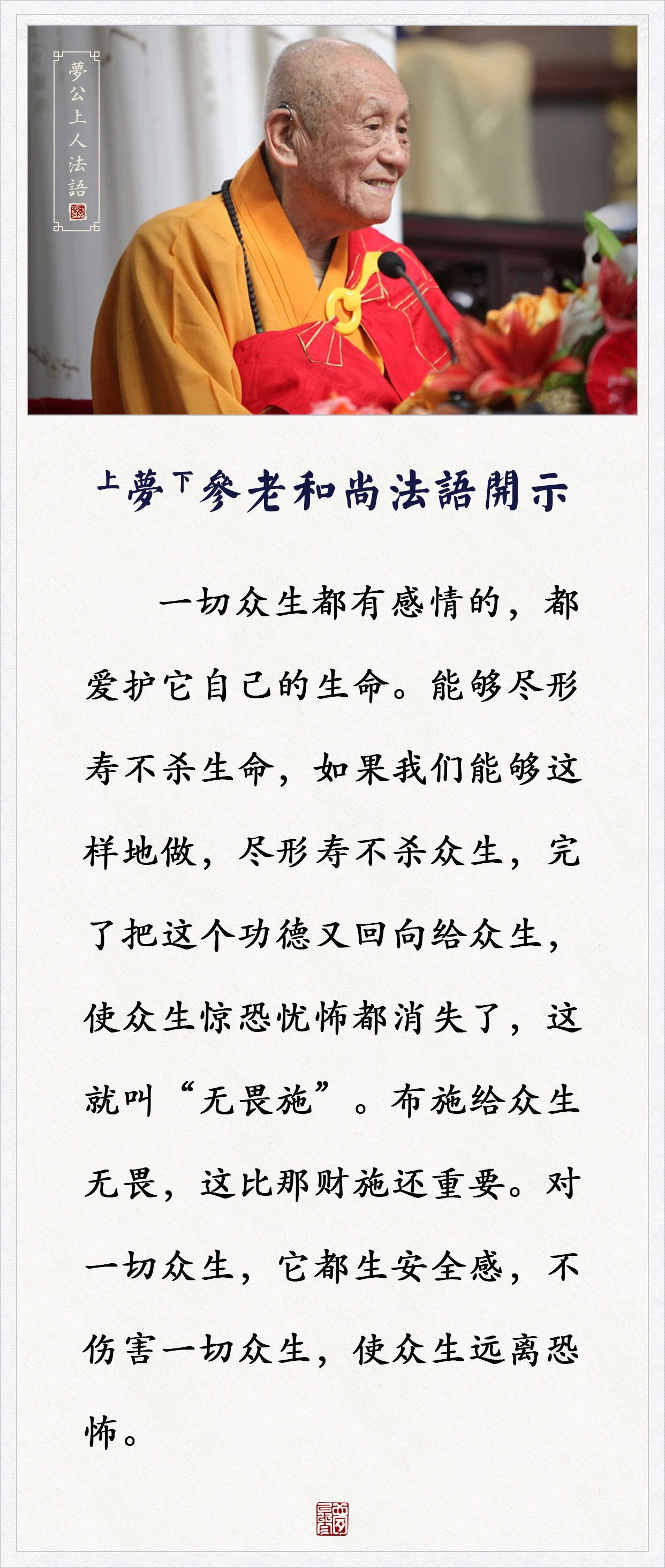 夢公上人法語

上夢下參老和尚法語開示

一切众生都有感情的，都爱护它自己的生命。能够尽形寿不杀生命，如果我们能够这样地做，尽形寿不杀众生，完了把这个功德又回向给众生，使众生惊恐忧怖都消失了，这就叫“无畏施”。布施给众生无畏，这比那财施还重要。对一切众生，它都生安全感，不伤害一切众生，使众生远离恐怖。